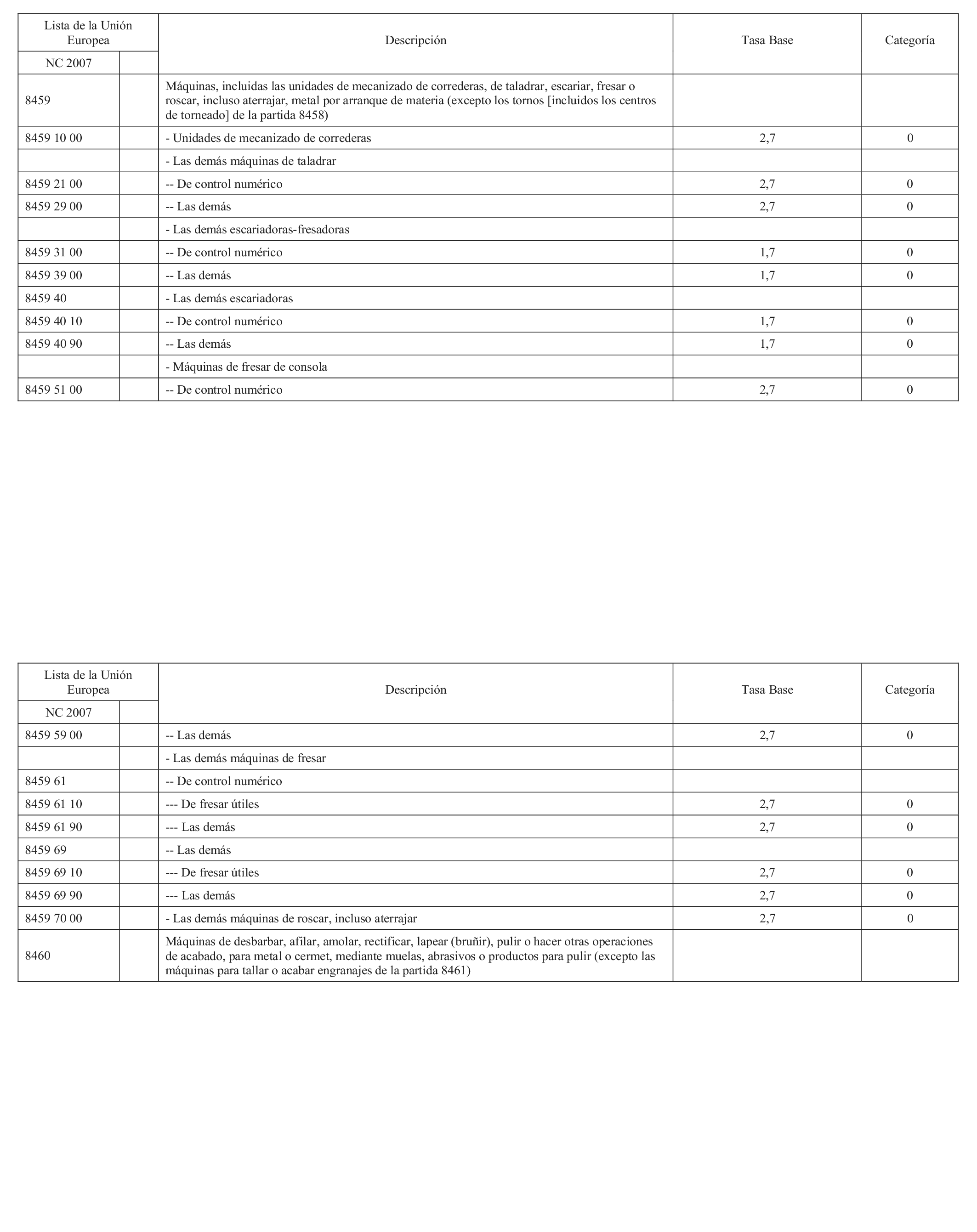 | Lista de la Unión Europea | | Descripción | Tasa Base | Categoría |
|---|---|---|---|---|
| NC 2007 | | | | |
| 8459 | | Máquinas, incluidas las unidades de mecanizado de correderas, de taladrar, escariar, fresar o roscar, incluso aterrajar, metal por arranque de materia (excepto los tornos [incluidos los centros de torneado] de la partida 8458) | | |
| 8459 10 00 | | - Unidades de mecanizado de correderas | 2,7 | 0 |
| | | - Las demás máquinas de taladrar | | |
| 8459 21 00 | | -- De control numérico | 2,7 | 0 |
| 8459 29 00 | | -- Las demás | 2,7 | 0 |
| | | - Las demás escariadoras-fresadoras | | |
| 8459 31 00 | | -- De control numérico | 1,7 | 0 |
| 8459 39 00 | | -- Las demás | 1,7 | 0 |
| 8459 40 | | - Las demás escariadoras | | |
| 8459 40 10 | | -- De control numérico | 1,7 | 0 |
| 8459 40 90 | | -- Las demás | 1,7 | 0 |
| | | - Máquinas de fresar de consola | | |
| 8459 51 00 | | -- De control numérico | 2,7 | 0 |

| Lista de la Unión Europea | | Descripción | Tasa Base | Categoría |
|---|---|---|---|---|
| NC 2007 | | | | |
| 8459 59 00 | | -- Las demás | 2,7 | 0 |
| | | - Las demás máquinas de fresar | | |
| 8459 61 | | -- De control numérico | | |
| 8459 61 10 | | --- De fresar útiles | 2,7 | 0 |
| 8459 61 90 | | --- Las demás | 2,7 | 0 |
| 8459 69 | | -- Las demás | | |
| 8459 69 10 | | --- De fresar útiles | 2,7 | 0 |
| 8459 69 90 | | --- Las demás | 2,7 | 0 |
| 8459 70 00 | | - Las demás máquinas de roscar, incluso aterrajar | 2,7 | 0 |
| 8460 | | Máquinas de desbarbar, afilar, amolar, rectificar, lapear (bruñir), pulir o hacer otras operaciones de acabado, para metal o cermet, mediante muelas, abrasivos o productos para pulir (excepto las máquinas para tallar o acabar engranajes de la partida 8461) | | |